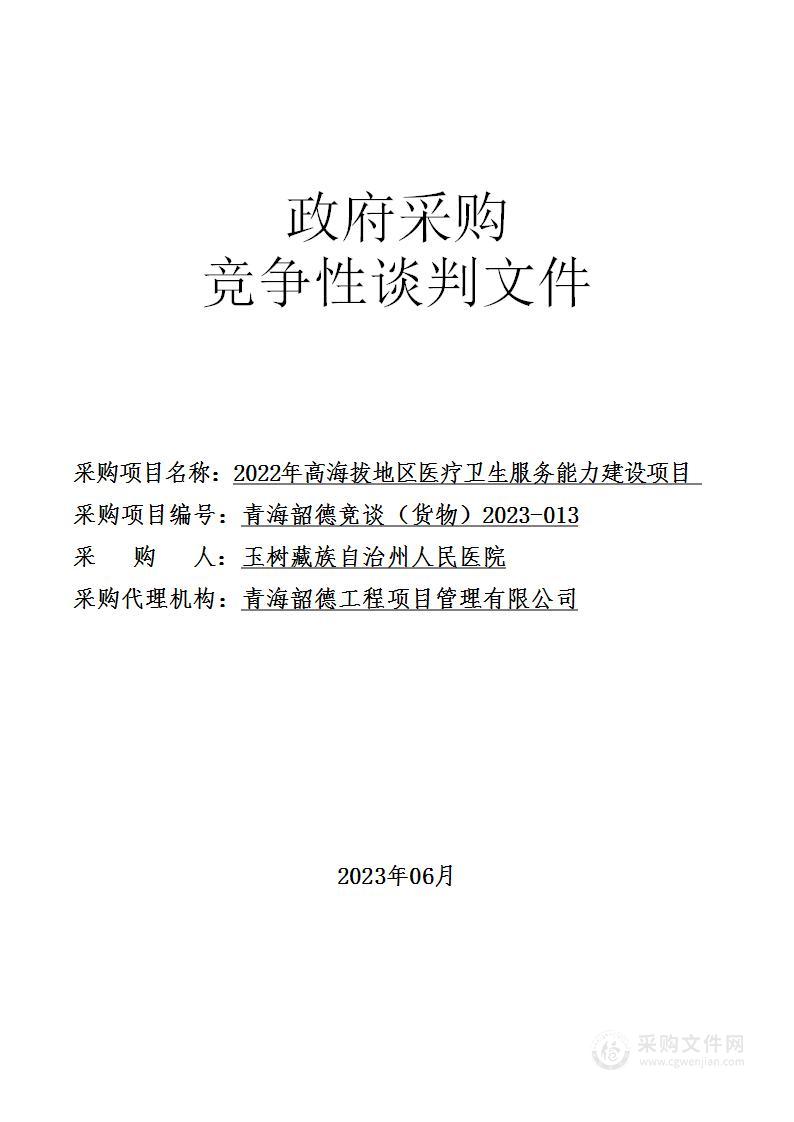 政府采购
竞争性谈判文件

采购项目名称：2022年高海拔地区医疗卫生服务能力建设项目
采购项目编号：青海韶德竞谈（货物）2023-013
采　　购　　人：玉树藏族自治州人民医院
采购代理机构：青海韶德工程项目管理有限公司

2023年06月

采购文件网
www.cgwenjian.com